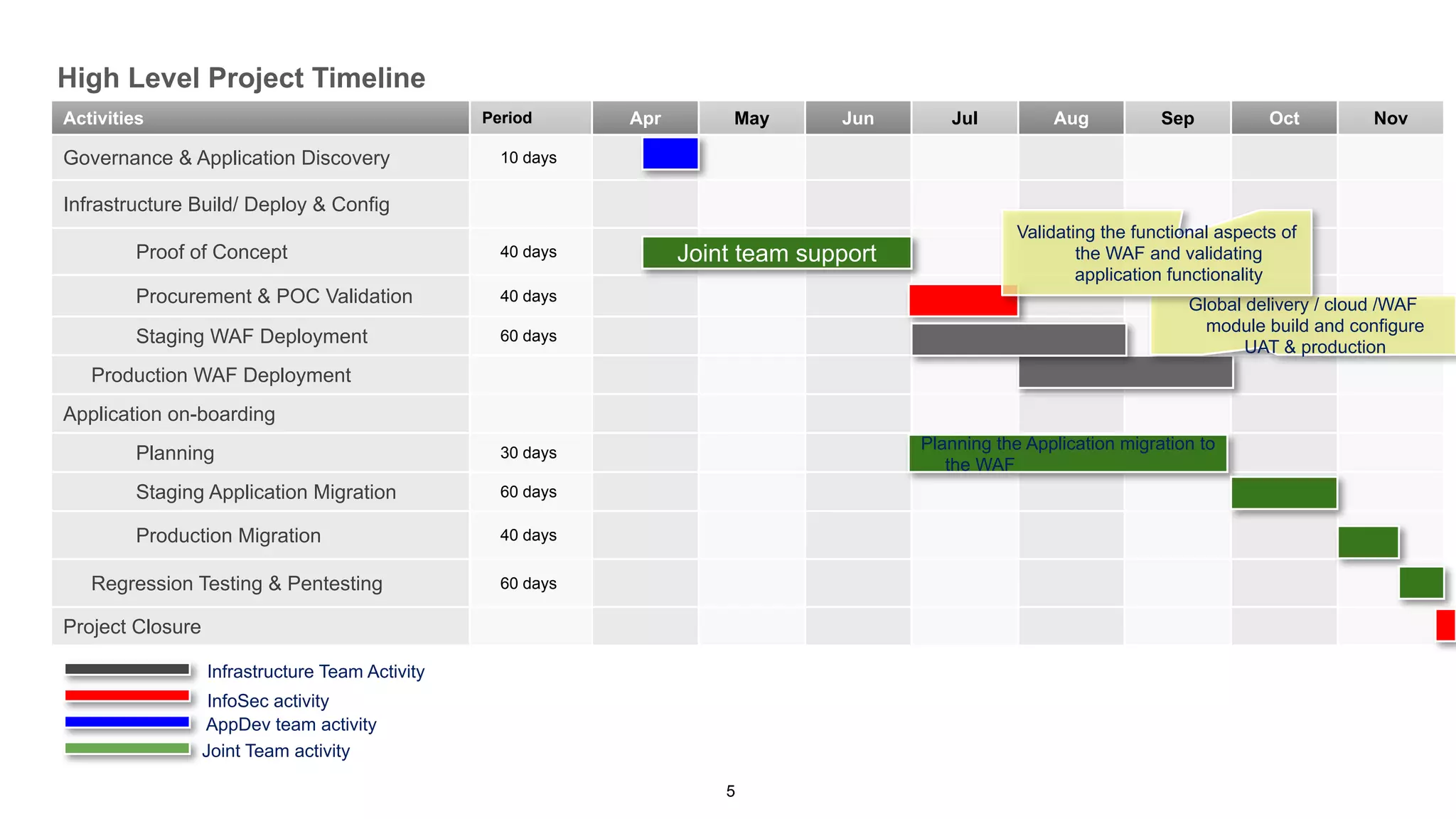 High Level Project Timeline

| Activities | Period | Apr | May | Jun | Jul | Aug | Sep | Oct | Nov |
|---|---|---|---|---|---|---|---|---|---|
| Governance & Application Discovery | 10 days | | | | | | | | |
| Infrastructure Build/ Deploy & Config | | | | | | | | | |
| Proof of Concept | 40 days | Joint team support | | | | | | | |
| Procurement & POC Validation | 40 days | | | | | | | | |
| Staging WAF Deployment | 60 days | | | | | | | | |
| Production WAF Deployment | | | | | | | | | |
| Application on-boarding | | | | | | | | | |
| Planning | 30 days | | | | Planning the Application migration to the WAF | | | | |
| Staging Application Migration | 60 days | | | | | | | | |
| Production Migration | 40 days | | | | | | | | |
| Regression Testing & Pentesting | 60 days | | | | | | | | |
| Project Closure | | | | | | | | | |

Validating the functional aspects of the WAF and validating application functionality

Global delivery / cloud /WAF module build and configure UAT & production

Infrastructure Team Activity
InfoSec activity
AppDev team activity
Joint Team activity

5